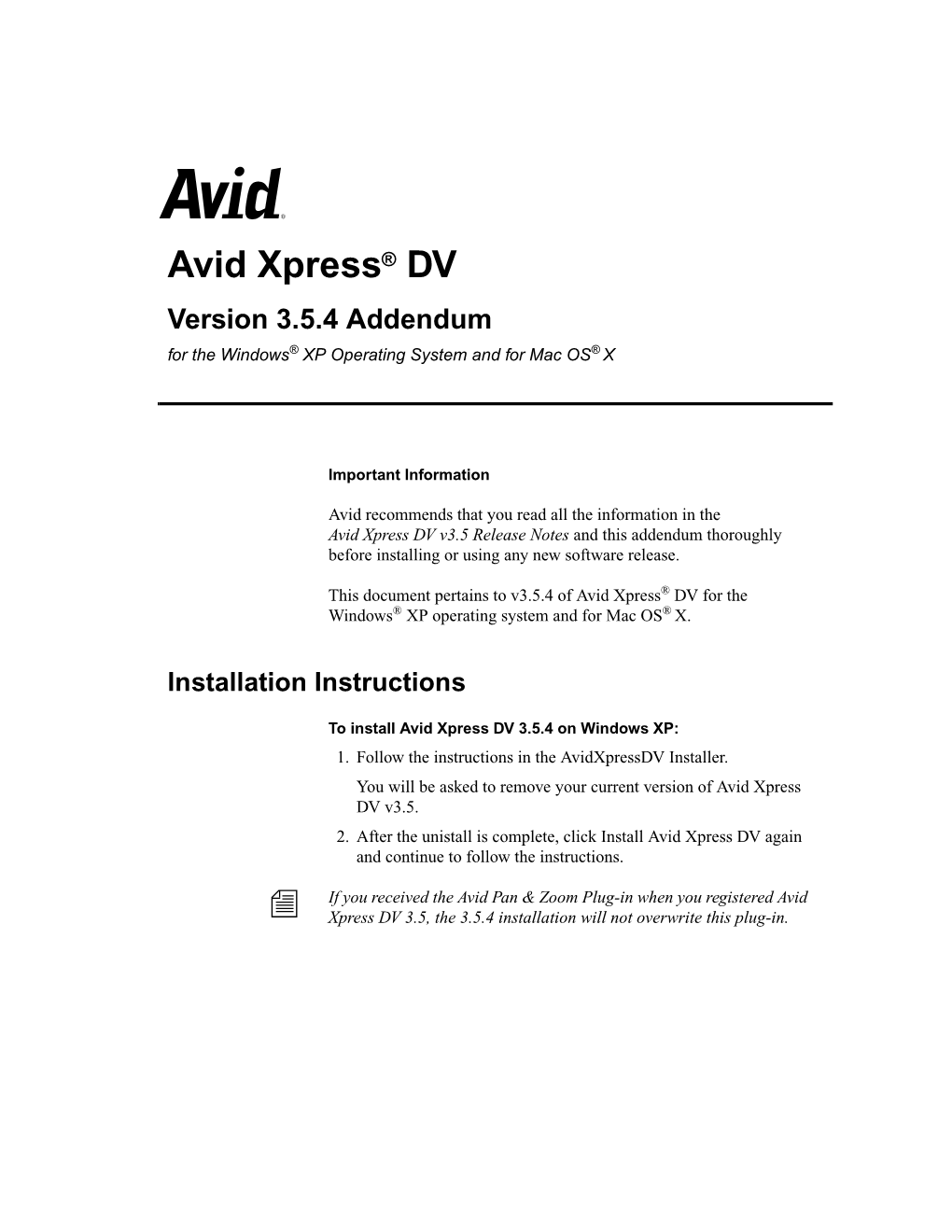 Avid®

Avid Xpress® DV

Version 3.5.4 Addendum

for the Windows® XP Operating System and for Mac OS® X

Important Information

Avid recommends that you read all the information in the Avid Xpress DV v3.5 Release Notes and this addendum thoroughly before installing or using any new software release.

This document pertains to v3.5.4 of Avid Xpress® DV for the Windows® XP operating system and for Mac OS® X.

Installation Instructions

To install Avid Xpress DV 3.5.4 on Windows XP:

1. Follow the instructions in the AvidXpressDV Installer.

You will be asked to remove your current version of Avid Xpress DV v3.5.

2. After the unistall is complete, click Install Avid Xpress DV again and continue to follow the instructions.

If you received the Avid Pan & Zoom Plug-in when you registered Avid Xpress DV 3.5, the 3.5.4 installation will not overwrite this plug-in.